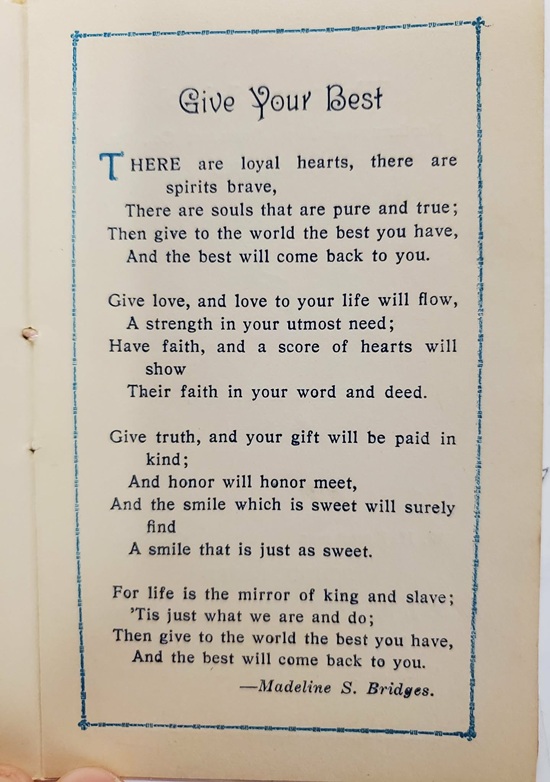 Give Your Best

THERE are loyal hearts, there are spirits brave,
There are souls that are pure and true;
Then give to the world the best you have,
And the best will come back to you.

Give love, and love to your life will flow,
A strength in your utmost need;
Have faith, and a score of hearts will show
Their faith in your word and deed.

Give truth, and your gift will be paid in kind;
And honor will honor meet,
And the smile which is sweet will surely find
A smile that is just as sweet.

For life is the mirror of king and slave;
'Tis just what we are and do;
Then give to the world the best you have,
And the best will come back to you.

—Madeline S. Bridges.